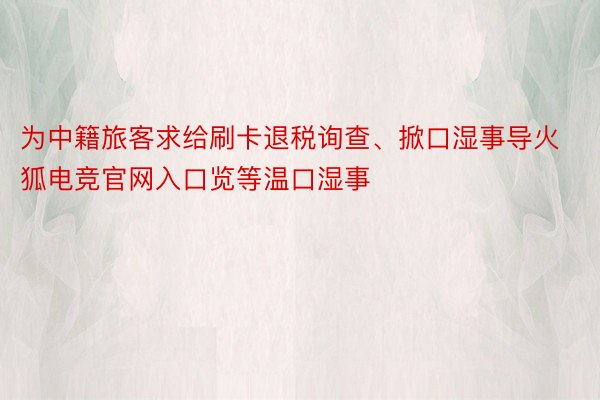 为中籍旅客求给刷卡退税询查、掀口湿事导火狐电竞官网入口览等温口湿事